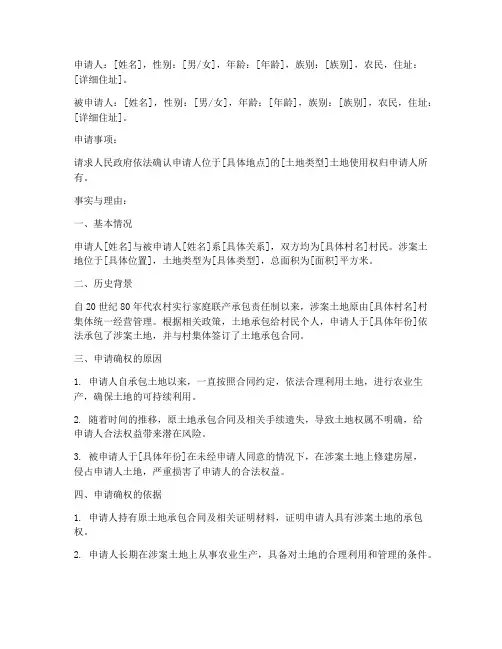 申请人：[姓名]，性别：[男/女]，年龄：[年龄]，族别：[族别]，农民，住址：[详细住址]。

被申请人：[姓名]，性别：[男/女]，年龄：[年龄]，族别：[族别]，农民，住址：[详细住址]。

申请事项：

请求人民政府依法确认申请人位于[具体地点]的[土地类型]土地使用权归申请人所有。

事实与理由：

一、基本情况

申请人[姓名]与被申请人[姓名]系[具体关系]，双方均为[具体村名]村民。涉案土地位于[具体位置]，土地类型为[具体类型]，总面积为[面积]平方米。

二、历史背景

自20世纪80年代农村实行家庭联产承包责任制以来，涉案土地原由[具体村名]村集体统一经营管理。根据相关政策，土地承包给村民个人，申请人于[具体年份]依法承包了涉案土地，并与村集体签订了土地承包合同。

三、申请确权的原因

1. 申请人自承包土地以来，一直按照合同约定，依法合理利用土地，进行农业生产，确保土地的可持续利用。

2. 随着时间的推移，原土地承包合同及相关手续遗失，导致土地权属不明确，给申请人合法权益带来潜在风险。

3. 被申请人于[具体年份]在未经申请人同意的情况下，在涉案土地上修建房屋，侵占申请人土地，严重损害了申请人的合法权益。

四、申请确权的依据

1. 申请人持有原土地承包合同及相关证明材料，证明申请人具有涉案土地的承包权。

2. 申请人长期在涉案土地上从事农业生产，具备对土地的合理利用和管理的条件。